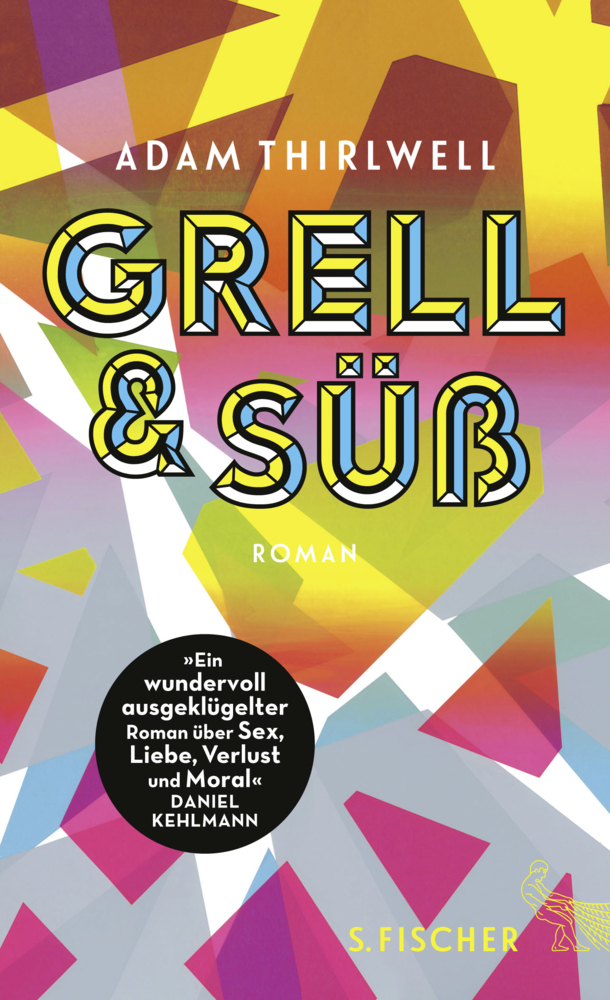 ADAM THIRLWELL

GRELL & SÜß

ROMAN

»Ein wundervoll ausgeklügelter Roman über Sex, Liebe, Verlust und Moral«
DANIEL KEHLMANN

S. FISCHER